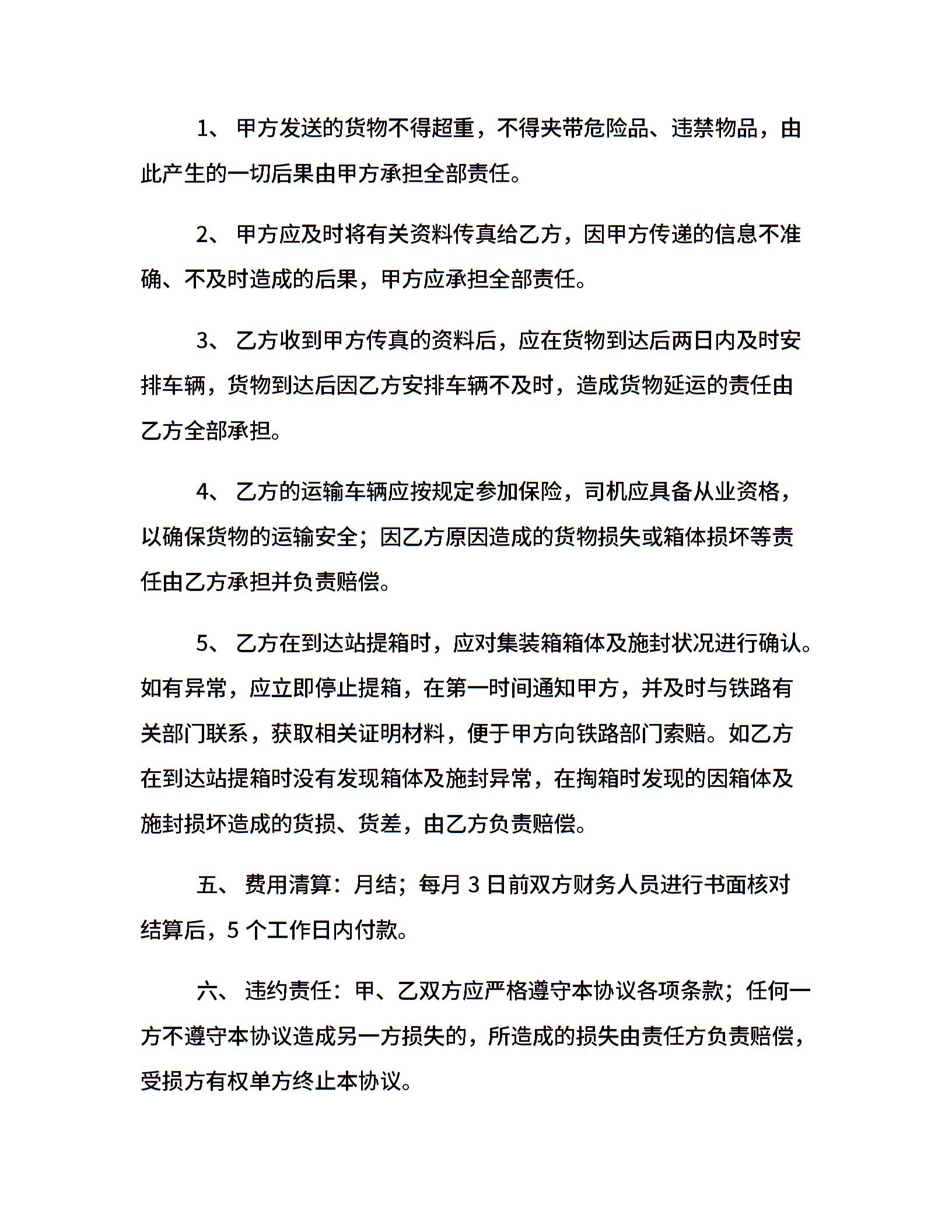 1、 甲方发送的货物不得超重，不得夹带危险品、违禁物品，由此产生的一切后果由甲方承担全部责任。

2、 甲方应及时将有关资料传真给乙方，因甲方传递的信息不准确、不及时造成的后果，甲方应承担全部责任。

3、 乙方收到甲方传真的资料后，应在货物到达后两日内及时安排车辆，货物到达后因乙方安排车辆不及时，造成货物延运的责任由乙方全部承担。

4、 乙方的运输车辆应按规定参加保险，司机应具备从业资格，以确保货物的运输安全；因乙方原因造成的货物损失或箱体损坏等责任由乙方承担并负责赔偿。

5、 乙方在到达站提箱时，应对集装箱箱体及施封状况进行确认。如有异常，应立即停止提箱，在第一时间通知甲方，并及时与铁路有关部门联系，获取相关证明材料，便于甲方向铁路部门索赔。如乙方在到达站提箱时没有发现箱体及施封异常，在掏箱时发现的因箱体及施封损坏造成的货损、货差，由乙方负责赔偿。

五、 费用清算：月结；每月 3 日前双方财务人员进行书面核对结算后，5 个工作日内付款。

六、 违约责任：甲、乙双方应严格遵守本协议各项条款；任何一方不遵守本协议造成另一方损失的，所造成的损失由责任方负责赔偿，受损方有权单方终止本协议。